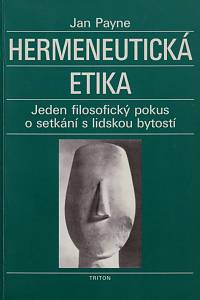 Jan Payne

HERMENEUTICKÁ ETIKA

Jeden filosofický pokus o setkání s lidskou bytostí

TRITON